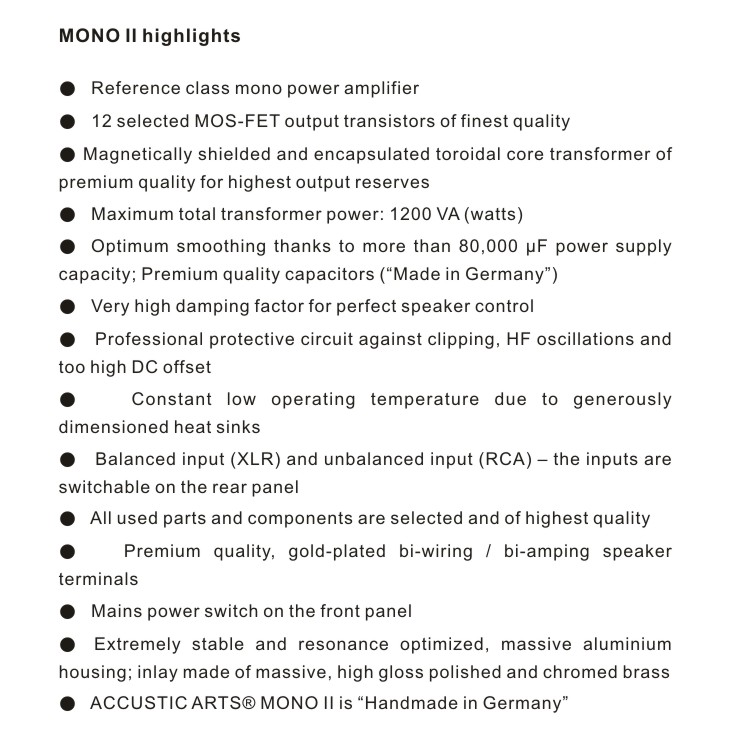 MONO II highlights

● Reference class mono power amplifier

● 12 selected MOS-FET output transistors of finest quality

● Magnetically shielded and encapsulated toroidal core transformer of premium quality for highest output reserves

● Maximum total transformer power: 1200 VA (watts)

● Optimum smoothing thanks to more than 80,000 µF power supply capacity; Premium quality capacitors (“Made in Germany”)

● Very high damping factor for perfect speaker control

● Professional protective circuit against clipping, HF oscillations and too high DC offset

● Constant low operating temperature due to generously dimensioned heat sinks

● Balanced input (XLR) and unbalanced input (RCA) – the inputs are switchable on the rear panel

● All used parts and components are selected and of highest quality

● Premium quality, gold-plated bi-wiring / bi-amping speaker terminals

● Mains power switch on the front panel

● Extremely stable and resonance optimized, massive aluminium housing; inlay made of massive, high gloss polished and chromed brass

● ACCUSTIC ARTS® MONO II is “Handmade in Germany”